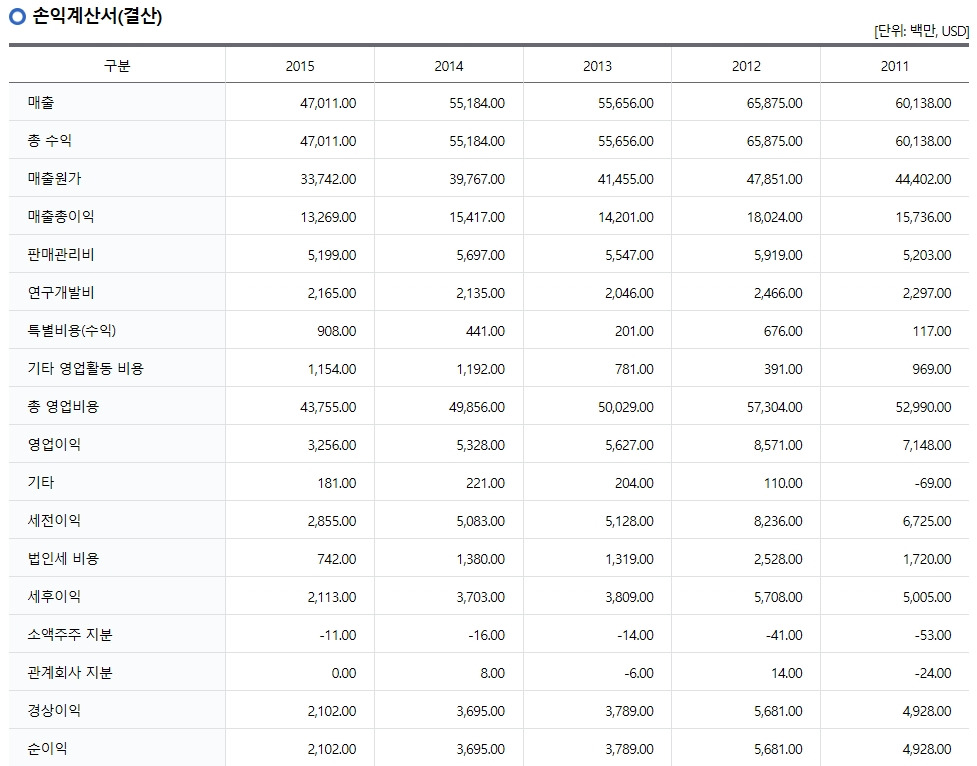 손익계산서(결산)

[단위: 백만, USD]

| 구분 | 2015 | 2014 | 2013 | 2012 | 2011 |
|---|---|---|---|---|---|
| 매출 | 47,011.00 | 55,184.00 | 55,656.00 | 65,875.00 | 60,138.00 |
| 총 수익 | 47,011.00 | 55,184.00 | 55,656.00 | 65,875.00 | 60,138.00 |
| 매출원가 | 33,742.00 | 39,767.00 | 41,455.00 | 47,851.00 | 44,402.00 |
| 매출총이익 | 13,269.00 | 15,417.00 | 14,201.00 | 18,024.00 | 15,736.00 |
| 판매관리비 | 5,199.00 | 5,697.00 | 5,547.00 | 5,919.00 | 5,203.00 |
| 연구개발비 | 2,165.00 | 2,135.00 | 2,046.00 | 2,466.00 | 2,297.00 |
| 특별비용(수익) | 908.00 | 441.00 | 201.00 | 676.00 | 117.00 |
| 기타 영업활동 비용 | 1,154.00 | 1,192.00 | 781.00 | 391.00 | 969.00 |
| 총 영업비용 | 43,755.00 | 49,856.00 | 50,029.00 | 57,304.00 | 52,990.00 |
| 영업이익 | 3,256.00 | 5,328.00 | 5,627.00 | 8,571.00 | 7,148.00 |
| 기타 | 181.00 | 221.00 | 204.00 | 110.00 | -69.00 |
| 세전이익 | 2,855.00 | 5,083.00 | 5,128.00 | 8,236.00 | 6,725.00 |
| 법인세 비용 | 742.00 | 1,380.00 | 1,319.00 | 2,528.00 | 1,720.00 |
| 세후이익 | 2,113.00 | 3,703.00 | 3,809.00 | 5,708.00 | 5,005.00 |
| 소액주주 지분 | -11.00 | -16.00 | -14.00 | -41.00 | -53.00 |
| 관계회사 지분 | 0.00 | 8.00 | -6.00 | 14.00 | -24.00 |
| 경상이익 | 2,102.00 | 3,695.00 | 3,789.00 | 5,681.00 | 4,928.00 |
| 순이익 | 2,102.00 | 3,695.00 | 3,789.00 | 5,681.00 | 4,928.00 |